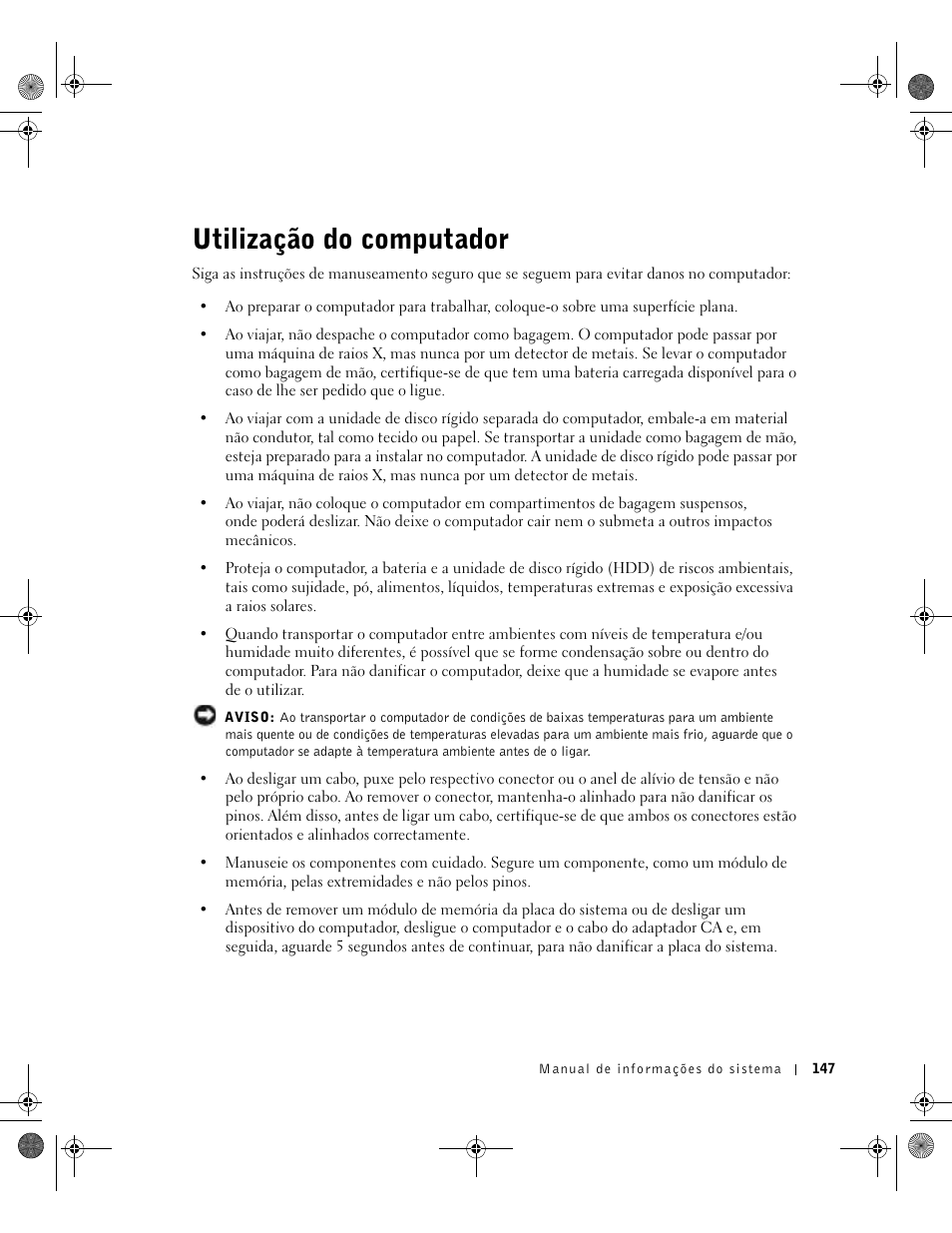 Utilização do computador

Siga as instruções de manuseamento seguro que se seguem para evitar danos no computador:

• Ao preparar o computador para trabalhar, coloque-o sobre uma superfície plana.

• Ao viajar, não despache o computador como bagagem. O computador pode passar por uma máquina de raios X, mas nunca por um detector de metais. Se levar o computador como bagagem de mão, certifique-se de que tem uma bateria carregada disponível para o caso de lhe ser pedido que o ligue.

• Ao viajar com a unidade de disco rígido separada do computador, embale-a em material não condutor, tal como tecido ou papel. Se transportar a unidade como bagagem de mão, esteja preparado para a instalar no computador. A unidade de disco rígido pode passar por uma máquina de raios X, mas nunca por um detector de metais.

• Ao viajar, não coloque o computador em compartimentos de bagagem suspensos, onde poderá deslizar. Não deixe o computador cair nem o submeta a outros impactos mecânicos.

• Proteja o computador, a bateria e a unidade de disco rígido (HDD) de riscos ambientais, tais como sujidade, pó, alimentos, líquidos, temperaturas extremas e exposição excessiva a raios solares.

• Quando transportar o computador entre ambientes com níveis de temperatura e/ou humidade muito diferentes, é possível que se forme condensação sobre ou dentro do computador. Para não danificar o computador, deixe que a humidade se evapore antes de o utilizar.

AVISO: Ao transportar o computador de condições de baixas temperaturas para um ambiente mais quente ou de condições de temperaturas elevadas para um ambiente mais frio, aguarde que o computador se adapte à temperatura ambiente antes de o ligar.

• Ao desligar um cabo, puxe pelo respectivo conector ou o anel de alívio de tensão e não pelo próprio cabo. Ao remover o conector, mantenha-o alinhado para não danificar os pinos. Além disso, antes de ligar um cabo, certifique-se de que ambos os conectores estão orientados e alinhados correctamente.

• Manuseie os componentes com cuidado. Segure um componente, como um módulo de memória, pelas extremidades e não pelos pinos.

• Antes de remover um módulo de memória da placa do sistema ou de desligar um dispositivo do computador, desligue o computador e o cabo do adaptador CA e, em seguida, aguarde 5 segundos antes de continuar, para não danificar a placa do sistema.

Manual de informações do sistema | 147